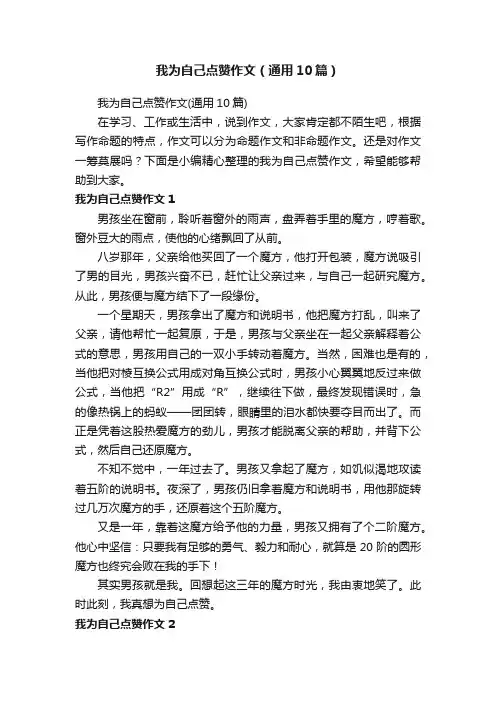 我为自己点赞作文（通用10篇）

我为自己点赞作文(通用10篇)

在学习、工作或生活中，说到作文，大家肯定都不陌生吧，根据写作命题的特点，作文可以分为命题作文和非命题作文。还是对作文一筹莫展吗？下面是小编精心整理的我为自己点赞作文，希望能够帮助到大家。

我为自己点赞作文1

男孩坐在窗前，聆听着窗外的雨声，盘弄着手里的魔方，哼着歌。窗外豆大的雨点，使他的心绪飘回了从前。

八岁那年，父亲给他买回了一个魔方，他打开包装，魔方说吸引了男的目光，男孩兴奋不已，赶忙让父亲过来，与自己一起研究魔方。从此，男孩便与魔方结下了一段缘份。

一个星期天，男孩拿出了魔方和说明书，他把魔方打乱，叫来了父亲，请他帮忙一起复原，于是，男孩与父亲坐在一起父亲解释着公式的意思，男孩用自己的一双小手转动着魔方。当然，困难也是有的，当他把对棱互换公式用成对角互换公式时，男孩小心翼翼地反过来做公式，当他把“R2”用成“R”，继续往下做，最终发现错误时，急的像热锅上的蚂蚁——团团转，眼睛里的泪水都快要夺目而出了。而正是凭着这股热爱魔方的劲儿，男孩才能脱离父亲的帮助，并背下公式，然后自己还原魔方。

不知不觉中，一年过去了。男孩又拿起了魔方，如饥似渴地攻读着五阶的说明书。夜深了，男孩仍旧拿着魔方和说明书，用他那旋转过几万次魔方的手，还原着这个五阶魔方。

又是一年，靠着这魔方给予他的力量，男孩又拥有了个二阶魔方。他心中坚信：只要我有足够的勇气、毅力和耐心，就算是20阶的圆形魔方也终究会败在我的手下！

其实男孩就是我。回想起这三年的魔方时光，我由衷地笑了。此时此刻，我真想为自己点赞。

我为自己点赞作文2